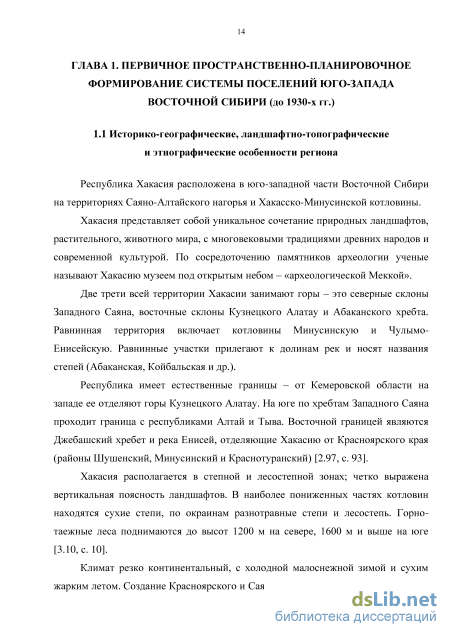 14

ГЛАВА 1. ПЕРВИЧНОЕ ПРОСТРАНСТВЕННО-ПЛАНИРОВОЧНОЕ ФОРМИРОВАНИЕ СИСТЕМЫ ПОСЕЛЕНИЙ ЮГО-ЗАПАДА ВОСТОЧНОЙ СИБИРИ (до 1930-х гг.)

1.1 Историко-географические, ландшафтно-топографические и этнографические особенности региона

Республика Хакасия расположена в юго-западной части Восточной Сибири на территориях Саяно-Алтайского нагорья и Хакасско-Минусинской котловины.

Хакасия представляет собой уникальное сочетание природных ландшафтов, растительного, животного мира, с многовековыми традициями древних народов и современной культурой. По сосредоточению памятников археологии ученые называют Хакасию музеем под открытым небом – «археологической Меккой».

Две трети всей территории Хакасии занимают горы – это северные склоны Западного Саяна, восточные склоны Кузнецкого Алатау и Абаканского хребта. Равнинная территория включает котловины Минусинскую и Чулымо-Енисейскую. Равнинные участки прилегают к долинам рек и носят названия степей (Абаканская, Койбальская и др.).

Республика имеет естественные границы – от Кемеровской области на западе ее отделяют горы Кузнецкого Алатау. На юге по хребтам Западного Саяна проходит граница с республиками Алтай и Тыва. Восточной границей являются Джебашский хребет и река Енисей, отделяющие Хакасию от Красноярского края (районы Шушенский, Минусинский и Краснотуранский) [2.97, с. 93].

Хакасия располагается в степной и лесостепной зонах; четко выражена вертикальная поясность ландшафтов. В наиболее пониженных частях котловин находятся сухие степи, по окраинам разнотравные степи и лесостепь. Горно-таежные леса поднимаются до высот 1200 м на севере, 1600 м и выше на юге [3.10, с. 10].

Климат резко континентальный, с холодной малоснежной зимой и сухим жарким летом. Создание Красноярского и Сая

dsLib.net
библиотека диссертаций